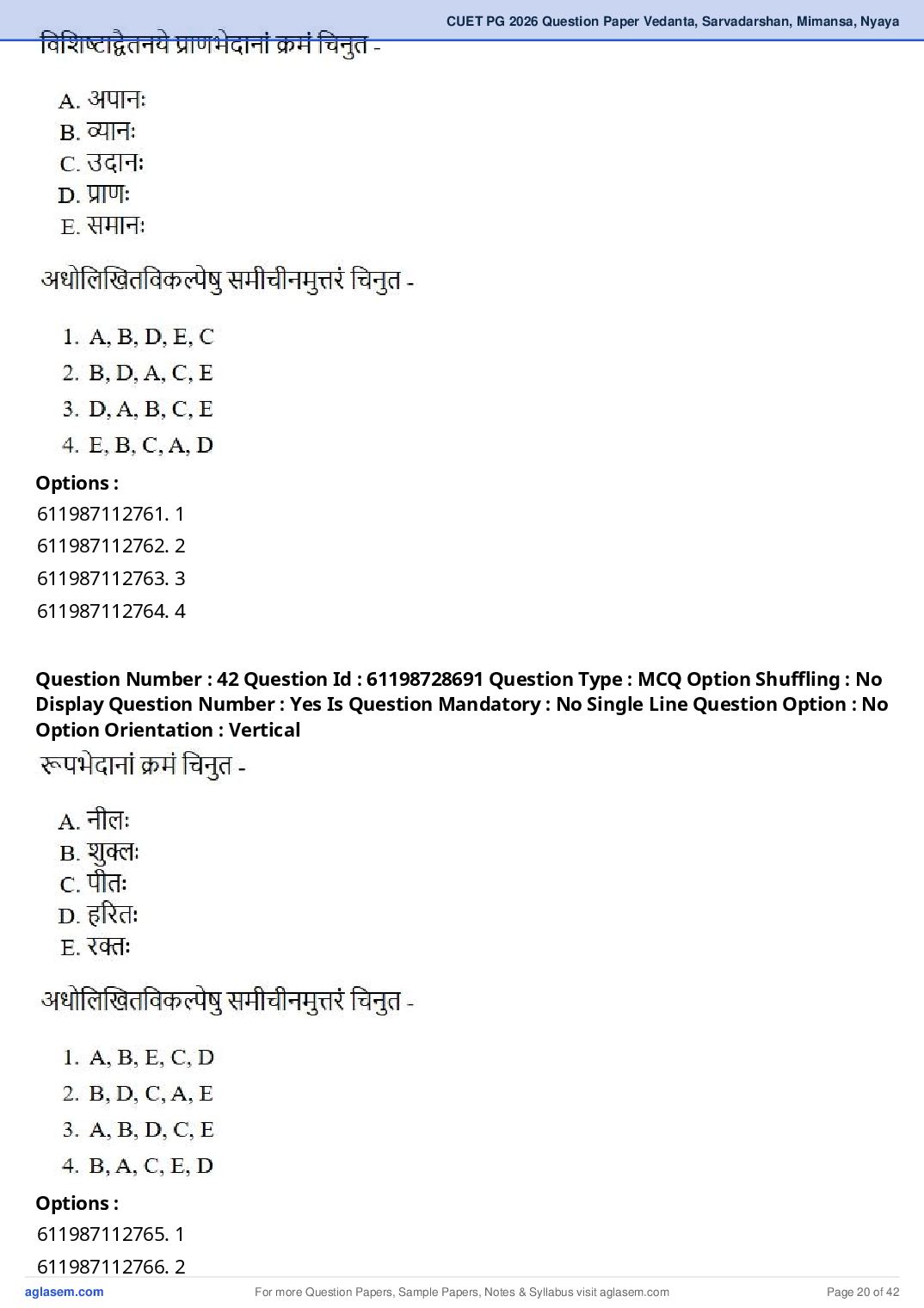 CUET PG 2026 Question Paper Vedanta, Sarvadarshan, Mimansa, Nyaya

विशिष्टाद्वैतनये प्राणभेदानां क्रमं चिनुत -

A. अपानः
B. व्यानः
C. उदानः
D. प्राणः
E. समानः

अधोलिखितविकल्पेषु समीचीनमुत्तरं चिनुत -

1. A, B, D, E, C
2. B, D, A, C, E
3. D, A, B, C, E
4. E, B, C, A, D

Options :
611987112761. 1
611987112762. 2
611987112763. 3
611987112764. 4

Question Number : 42 Question Id : 61198728691 Question Type : MCQ Option Shuffling : No Display Question Number : Yes Is Question Mandatory : No Single Line Question Option : No Option Orientation : Vertical

रूपभेदानां क्रमं चिनुत -

A. नीलः
B. शुक्लः
C. पीतः
D. हरितः
E. रक्तः

अधोलिखितविकल्पेषु समीचीनमुत्तरं चिनुत -

1. A, B, E, C, D
2. B, D, C, A, E
3. A, B, D, C, E
4. B, A, C, E, D

Options :
611987112765. 1
611987112766. 2

aglasem.com
For more Question Papers, Sample Papers, Notes & Syllabus visit aglasem.com
Page 20 of 42